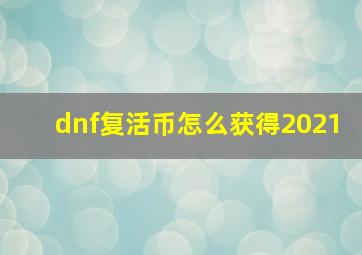 dnf复活币怎么获得2021